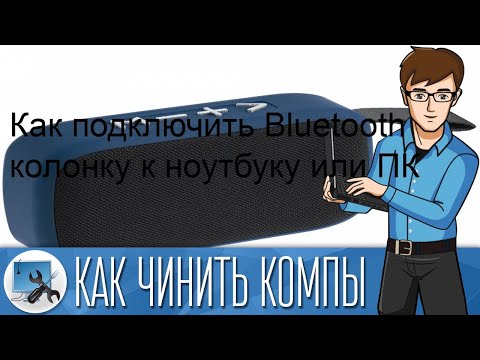 Как подключить Bluetooth колонку к ноутбуку или ПК

КАК ЧИНИТЬ КОМПЫ